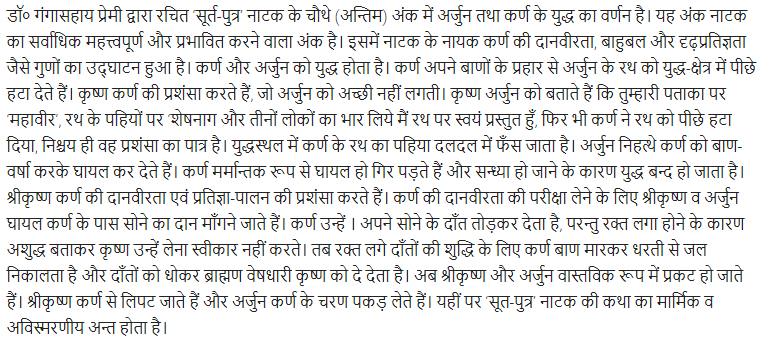 डॉ० गंगासहाय प्रेमी द्वारा रचित 'सूर्त-पुत्र' नाटक के चौथे (अन्तिम) अंक में अर्जुन तथा कर्ण के युद्ध का वर्णन है। यह अंक नाटक का सर्वाधिक महत्त्वपूर्ण और प्रभावित करने वाला अंक है। इसमें नाटक के नायक कर्ण की दानवीरता, बाहुबल और दृढ़प्रतिज्ञता जैसे गुणों का उद्घाटन हुआ है। कर्ण और अर्जुन को युद्ध होता है। कर्ण अपने बाणों के प्रहार से अर्जुन के रथ को युद्ध-क्षेत्र में पीछे हटा देते हैं। कृष्ण कर्ण की प्रशंसा करते हैं, जो अर्जुन को अच्छी नहीं लगती। कृष्ण अर्जुन को बताते हैं कि तुम्हारी पताका पर 'महावीर', रथ के पहियों पर 'शेषनाग और तीनों लोकों का भार लिये मैं रथ पर स्वयं प्रस्तुत हुँ, फिर भी कर्ण ने रथ को पीछे हटा दिया, निश्चय ही वह प्रशंसा का पात्र है। युद्धस्थल में कर्ण के रथ का पहिया दलदल में फँस जाता है। अर्जुन निहत्थे कर्ण को बाण-वर्षा करके घायल कर देते हैं। कर्ण मर्मान्तक रूप से घायल हो गिर पड़ते हैं और सन्ध्या हो जाने के कारण युद्ध बन्द हो जाता है। श्रीकृष्ण कर्ण की दानवीरता एवं प्रतिज्ञा-पालन की प्रशंसा करते हैं। कर्ण की दानवीरता की परीक्षा लेने के लिए श्रीकृष्ण व अर्जुन घायल कर्ण के पास सोने का दान माँगने जाते हैं। कर्ण उन्हें । अपने सोने के दाँत तोड़कर देता है, परन्तु रक्त लगा होने के कारण अशुद्ध बताकर कृष्ण उन्हें लेना स्वीकार नहीं करते। तब रक्त लगे दाँतों की शुद्धि के लिए कर्ण बाण मारकर धरती से जल निकालता है और दाँतों को धोकर ब्राह्मण वेषधारी कृष्ण को दे देता है। अब श्रीकृष्ण और अर्जुन वास्तविक रूप में प्रकट हो जाते हैं। श्रीकृष्ण कर्ण से लिपट जाते हैं और अर्जुन कर्ण के चरण पकड़ लेते हैं। यहीं पर 'सूत-पुत्र' नाटक की कथा का मार्मिक व अविस्मरणीय अन्त होता है।